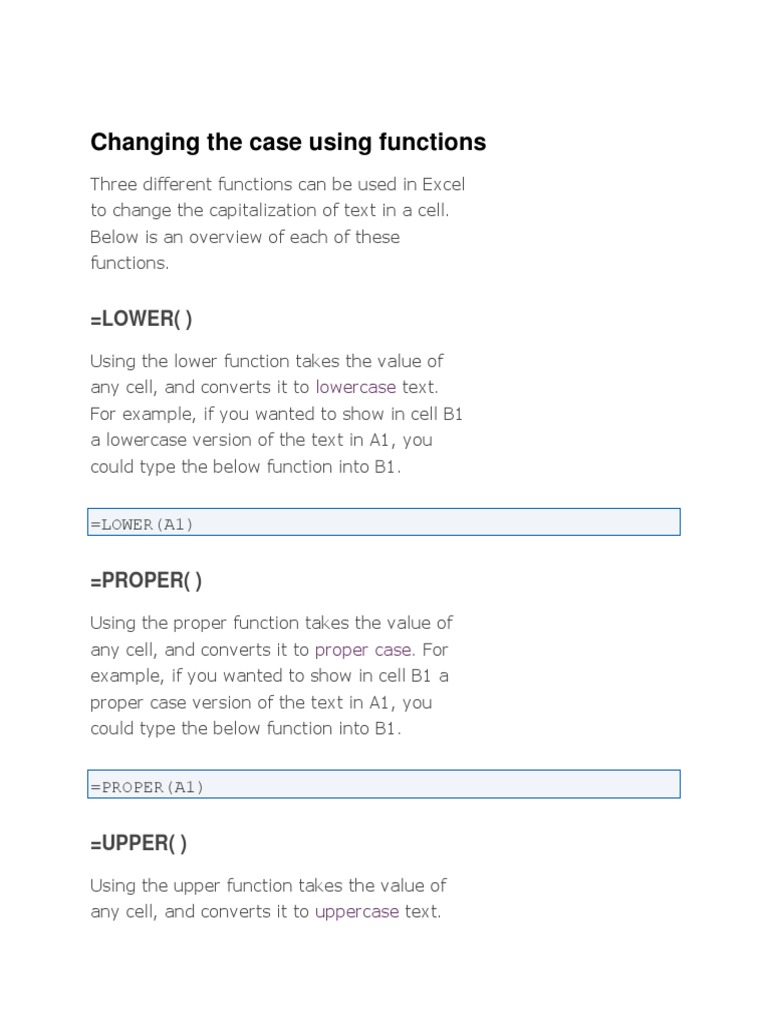 Changing the case using functions

Three different functions can be used in Excel to change the capitalization of text in a cell. Below is an overview of each of these functions.

=LOWER( )

Using the lower function takes the value of any cell, and converts it to lowercase text. For example, if you wanted to show in cell B1 a lowercase version of the text in A1, you could type the below function into B1.

=LOWER(A1)

=PROPER( )

Using the proper function takes the value of any cell, and converts it to proper case. For example, if you wanted to show in cell B1 a proper case version of the text in A1, you could type the below function into B1.

=PROPER(A1)

=UPPER( )

Using the upper function takes the value of any cell, and converts it to uppercase text.